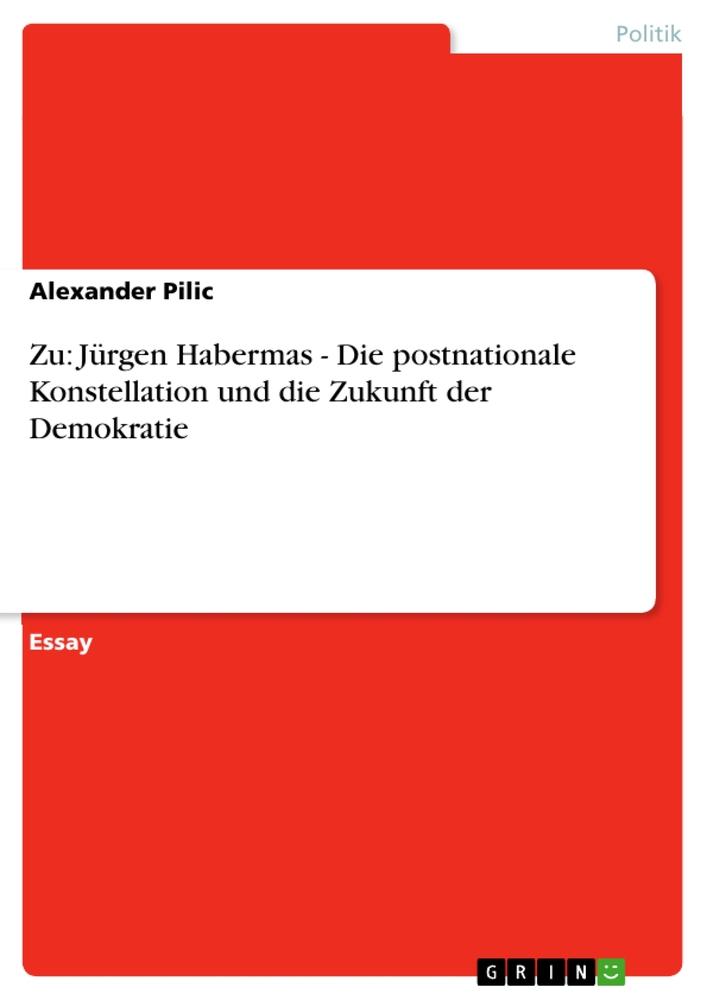 Politik

Alexander Pilic

Zu: Jürgen Habermas - Die postnationale Konstellation und die Zukunft der Demokratie

Essay

GRIN